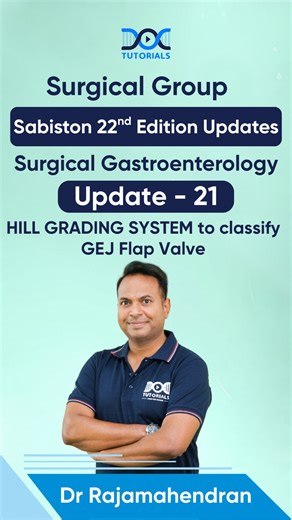 DOC
TUTORIALS

Surgical Group

Sabiston 22$^{nd}$ Edition Updates

Surgical Gastroenterology

Update - 21

HILL GRADING SYSTEM to classify GEJ Flap Valve

DOC
TUTORIALS

Dr Rajamahendran